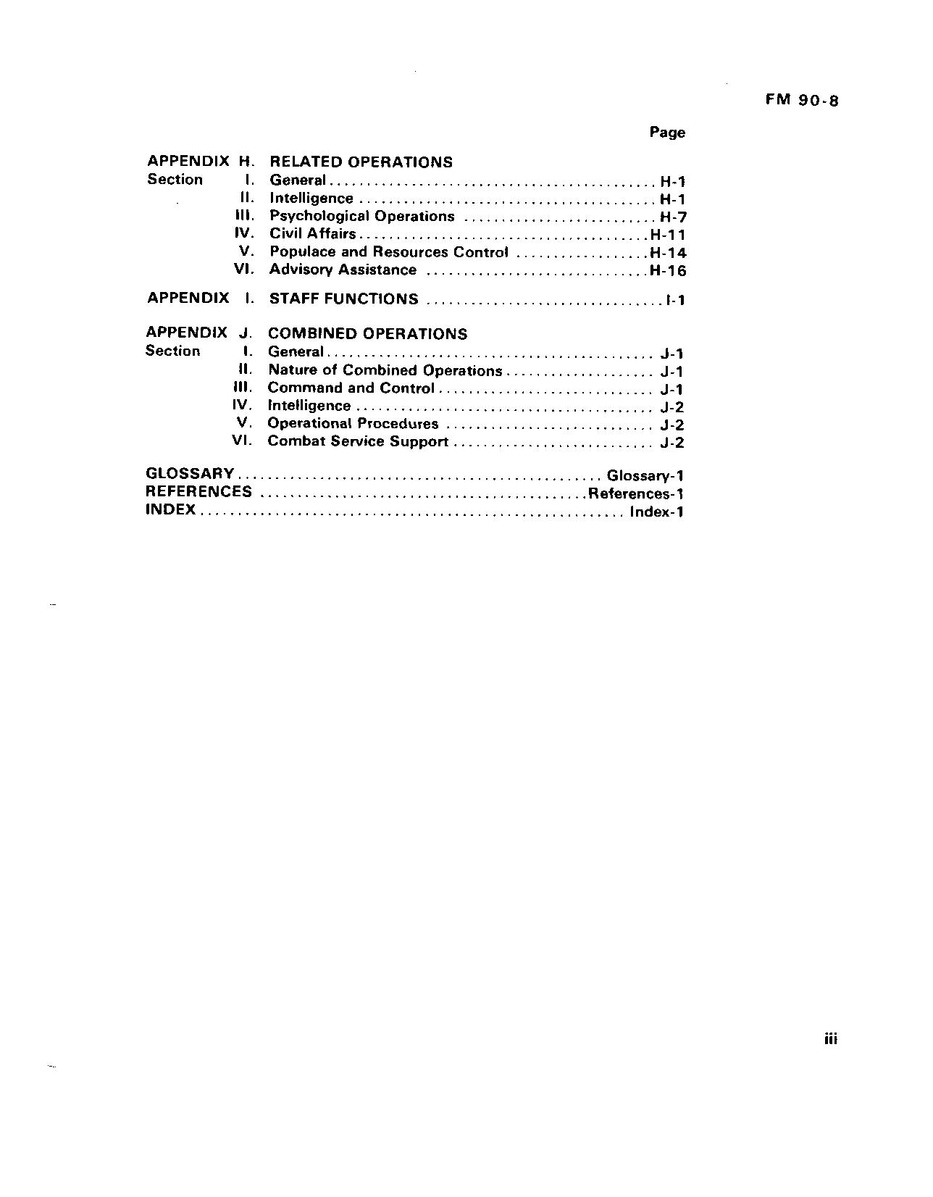 FM 90-8

Page

APPENDIX H. RELATED OPERATIONS
Section I. General H-1
II. Intelligence H-1
III. Psychological Operations H-7
IV. Civil Affairs H-11
V. Populace and Resources Control H-14
VI. Advisory Assistance H-16

APPENDIX I. STAFF FUNCTIONS I-1

APPENDIX J. COMBINED OPERATIONS
Section I. General J-1
II. Nature of Combined Operations J-1
III. Command and Control J-1
IV. Intelligence J-2
V. Operational Procedures J-2
VI. Combat Service Support J-2

GLOSSARY Glossary-1
REFERENCES References-1
INDEX Index-1

iii